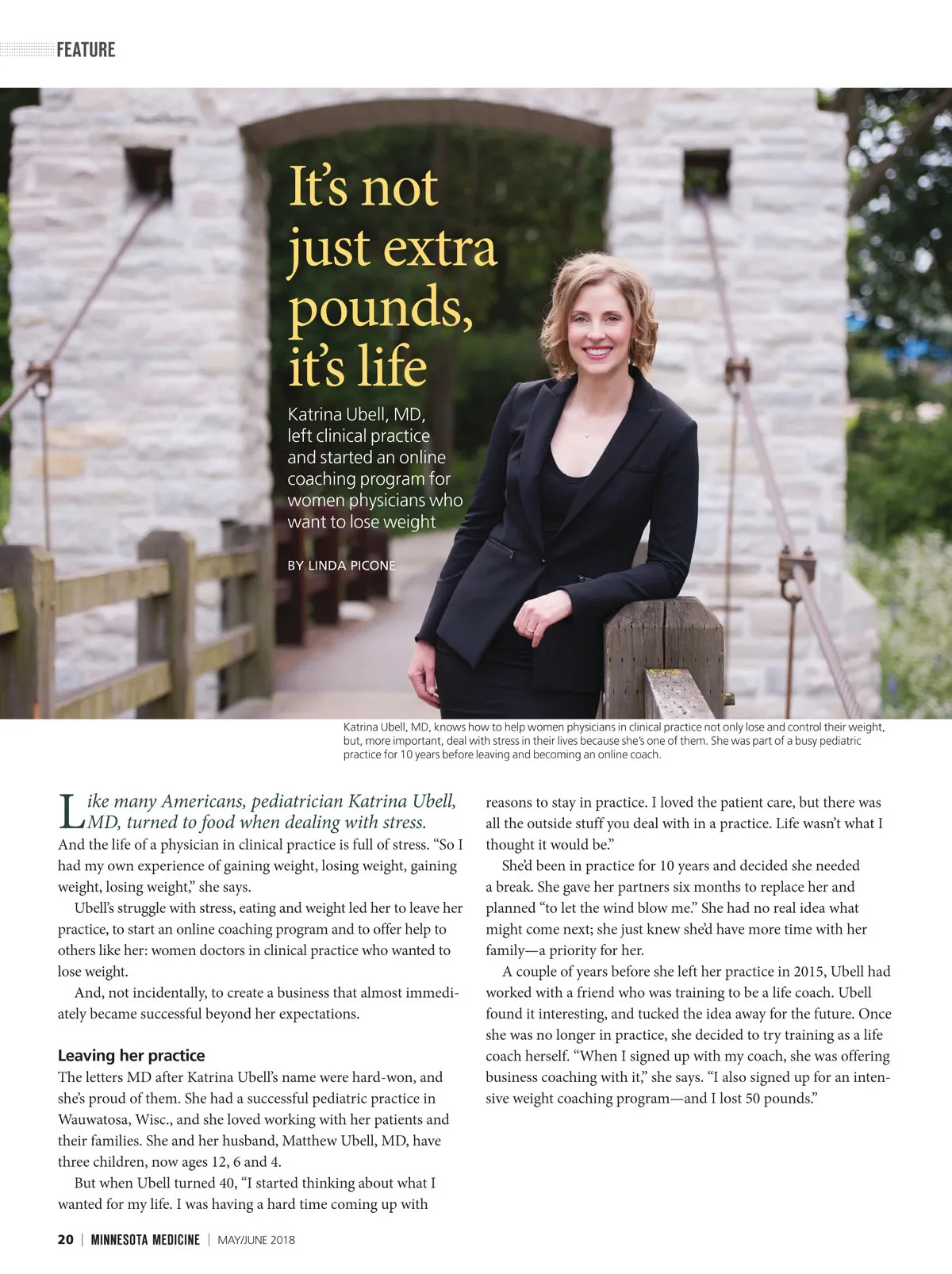 FEATURE

It's not just extra pounds, it's life

Katrina Ubell, MD, left clinical practice and started an online coaching program for women physicians who want to lose weight

BY LINDA PICONE

Katrina Ubell, MD, knows how to help women physicians in clinical practice not only lose and control their weight, but, more important, deal with stress in their lives because she's one of them. She was part of a busy pediatric practice for 10 years before leaving and becoming an online coach.

Like many Americans, pediatrician Katrina Ubell, MD, turned to food when dealing with stress. And the life of a physician in clinical practice is full of stress. "So I had my own experience of gaining weight, losing weight, gaining weight, losing weight," she says.

Ubell's struggle with stress, eating and weight led her to leave her practice, to start an online coaching program and to offer help to others like her: women doctors in clinical practice who wanted to lose weight.

And, not incidentally, to create a business that almost immediately became successful beyond her expectations.

Leaving her practice

The letters MD after Katrina Ubell's name were hard-won, and she's proud of them. She had a successful pediatric practice in Wauwatosa, Wisc., and she loved working with her patients and their families. She and her husband, Matthew Ubell, MD, have three children, now ages 12, 6 and 4.

But when Ubell turned 40, "I started thinking about what I wanted for my life. I was having a hard time coming up with reasons to stay in practice. I loved the patient care, but there was all the outside stuff you deal with in a practice. Life wasn't what I thought it would be."

She'd been in practice for 10 years and decided she needed a break. She gave her partners six months to replace her and planned "to let the wind blow me." She had no real idea what might come next; she just knew she'd have more time with her family—a priority for her.

A couple of years before she left her practice in 2015, Ubell had worked with a friend who was training to be a life coach. Ubell found it interesting, and tucked the idea away for the future. Once she was no longer in practice, she decided to try training as a life coach herself. "When I signed up with my coach, she was offering business coaching with it," she says. "I also signed up for an intensive weight coaching program—and I lost 50 pounds."

20 | MINNESOTA MEDICINE | MAY/JUNE 2018